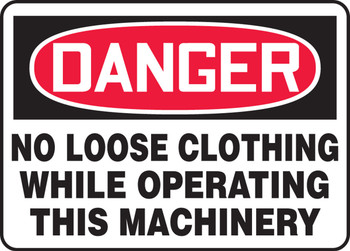 DANGER

NO LOOSE CLOTHING WHILE OPERATING THIS MACHINERY